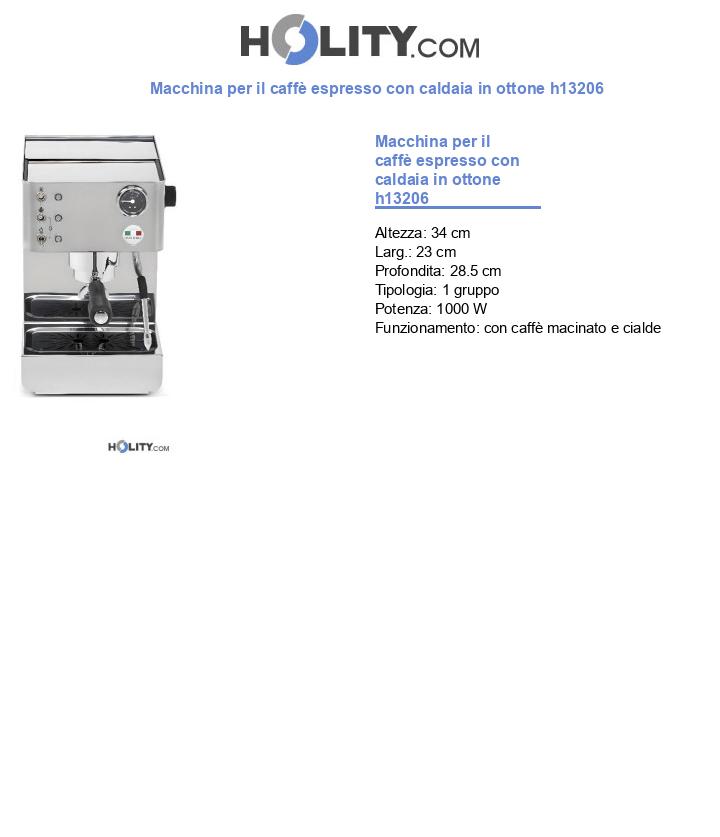 HOLITY.COM

Macchina per il caffè espresso con caldaia in ottone h13206

Macchina per il caffè espresso con caldaia in ottone h13206

Altezza: 34 cm
Larg.: 23 cm
Profondita: 28.5 cm
Tipologia: 1 gruppo
Potenza: 1000 W
Funzionamento: con caffè macinato e cialde

HOLITY.COM